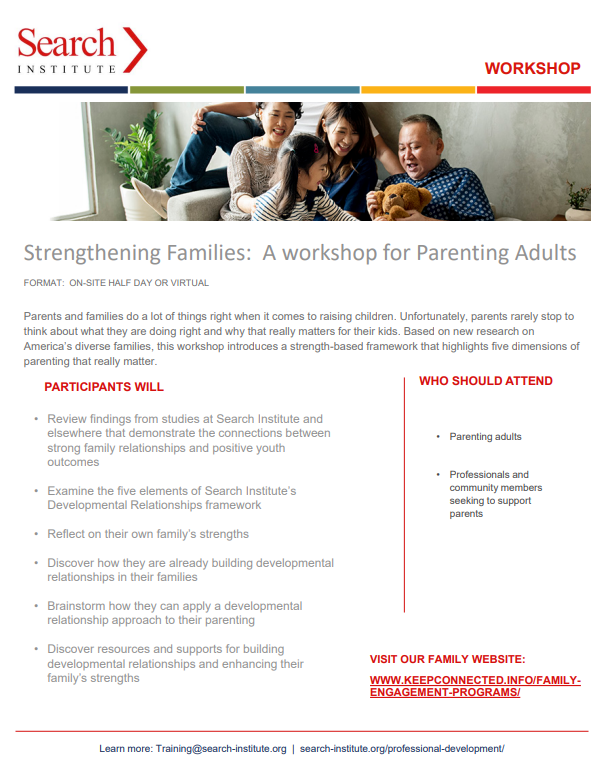 Search
INSTITUTE

WORKSHOP

Strengthening Families: A workshop for Parenting Adults

FORMAT: ON-SITE HALF DAY OR VIRTUAL

Parents and families do a lot of things right when it comes to raising children. Unfortunately, parents rarely stop to think about what they are doing right and why that really matters for their kids. Based on new research on America's diverse families, this workshop introduces a strength-based framework that highlights five dimensions of parenting that really matter.

PARTICIPANTS WILL

• Review findings from studies at Search Institute and elsewhere that demonstrate the connections between strong family relationships and positive youth outcomes

• Examine the five elements of Search Institute's Developmental Relationships framework

• Reflect on their own family's strengths

• Discover how they are already building developmental relationships in their families

• Brainstorm how they can apply a developmental relationship approach to their parenting

• Discover resources and supports for building developmental relationships and enhancing their family's strengths

WHO SHOULD ATTEND

• Parenting adults

• Professionals and community members seeking to support parents

VISIT OUR FAMILY WEBSITE:

WWW.KEEPCONNECTED.INFO/FAMILY-ENGAGEMENT-PROGRAMS/

Learn more: Training@search-institute.org | search-institute.org/professional-development/